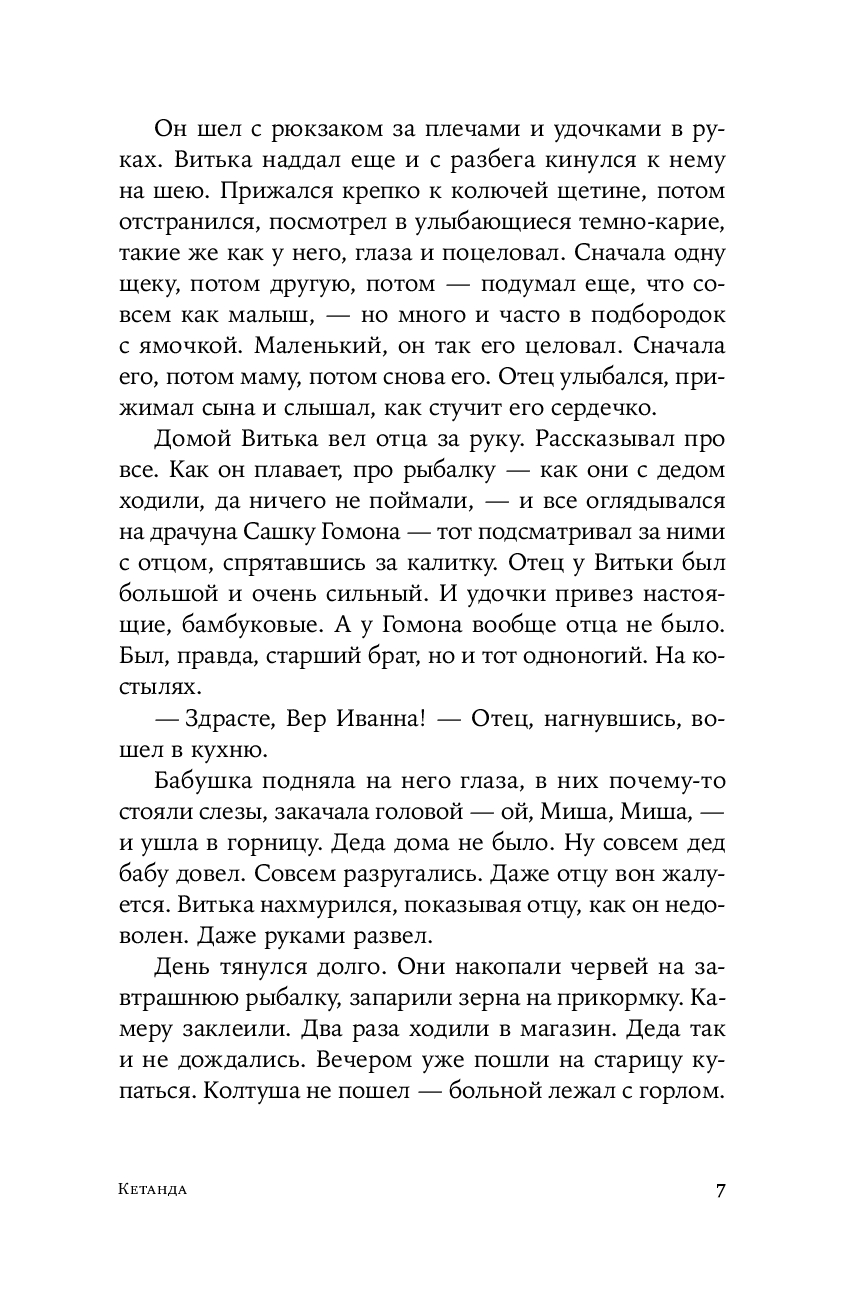 Он шел с рюкзаком за плечами и удочками в руках. Витька наддал еще и с разбега кинулся к нему на шею. Прижался крепко к колючей щетине, потом отстранился, посмотрел в улыбающиеся темно-карие, такие же как у него, глаза и поцеловал. Сначала одну щеку, потом другую, потом — подумал еще, что совсем как малыш, — но много и часто в подбородок с ямочкой. Маленький, он так его целовал. Сначала его, потом маму, потом снова его. Отец улыбался, прижимал сына и слышал, как стучит его сердечко.

Домой Витька вел отца за руку. Рассказывал про все. Как он плавает, про рыбалку — как они с дедом ходили, да ничего не поймали, — и все оглядывался на драчуна Сашку Гомона — тот подсматривал за ними с отцом, спрятавшись за калитку. Отец у Витьки был большой и очень сильный. И удочки привез настоящие, бамбуковые. А у Гомона вообще отца не было. Был, правда, старший брат, но и тот одноногий. На костылях.

— Здрасте, Вер Иванна! — Отец, нагнувшись, вошел в кухню.

Бабушка подняла на него глаза, в них почему-то стояли слезы, закачала головой — ой, Миша, Миша, — и ушла в горницу. Деда дома не было. Ну совсем дед бабу довел. Совсем разругались. Даже отцу вон жалуется. Витька нахмурился, показывая отцу, как он недоволен. Даже руками развел.

День тянулся долго. Они накопали червей на завтрашнюю рыбалку, запарили зерна на прикормку. Камеру заклеили. Два раза ходили в магазин. Деда так и не дождались. Вечером уже пошли на старицу купаться. Колтуша не пошел — больной лежал с горлом.

Кетанда 7